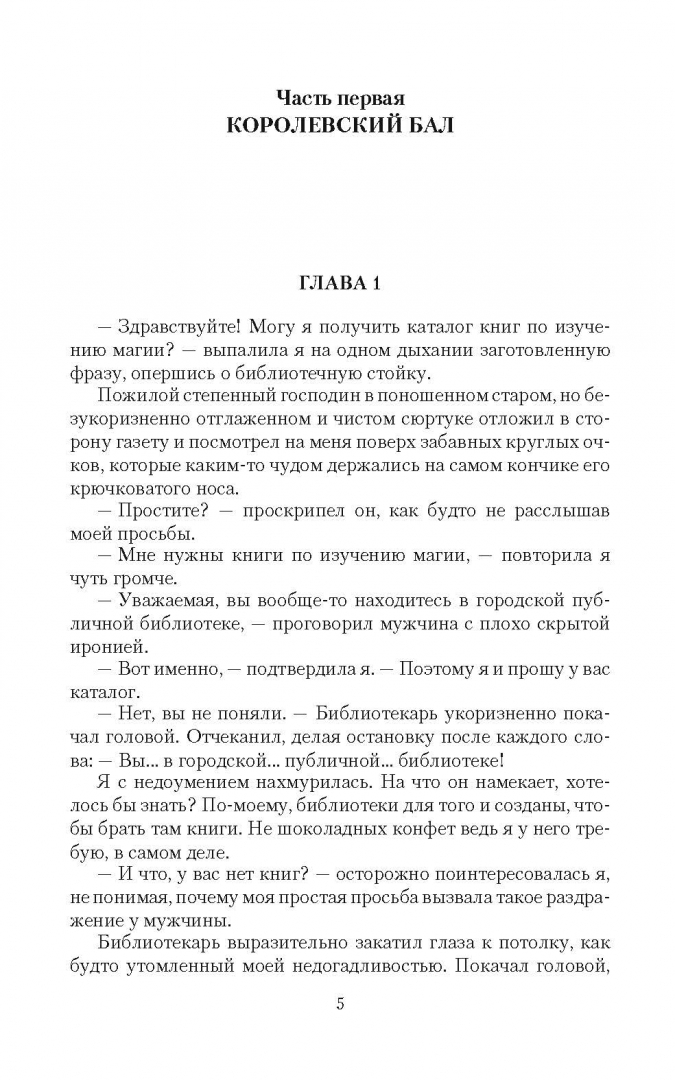 Часть первая
КОРОЛЕВСКИЙ БАЛ

ГЛАВА 1

— Здравствуйте! Могу я получить каталог книг по изучению магии? — выпалила я на одном дыхании заготовленную фразу, опершись о библиотечную стойку.

Пожилой степенный господин в поношенном старом, но безукоризненно отглаженном и чистом сюртуке отложил в сторону газету и посмотрел на меня поверх забавных круглых очков, которые каким-то чудом держались на самом кончике его крючковатого носа.

— Простите? — проскрипел он, как будто не расслышав моей просьбы.

— Мне нужны книги по изучению магии, — повторила я чуть громче.

— Уважаемая, вы вообще-то находитесь в городской публичной библиотеке, — проговорил мужчина с плохо скрытой иронией.

— Вот именно, — подтвердила я. — Поэтому я и прошу у вас каталог.

— Нет, вы не поняли. — Библиотекарь укоризненно покачал головой. Отчеканил, делая остановку после каждого слова: — Вы... в городской... публичной... библиотеке!

Я с недоумением нахмурилась. На что он намекает, хотелось бы знать? По-моему, библиотеки для того и созданы, чтобы брать там книги. Не шоколадных конфет ведь я у него требую, в самом деле.

— И что, у вас нет книг? — осторожно поинтересовалась я, не понимая, почему моя простая просьба вызвала такое раздражение у мужчины.

Библиотекарь выразительно закатил глаза к потолку, как будто утомленный моей недогадливостью. Покачал головой,

5